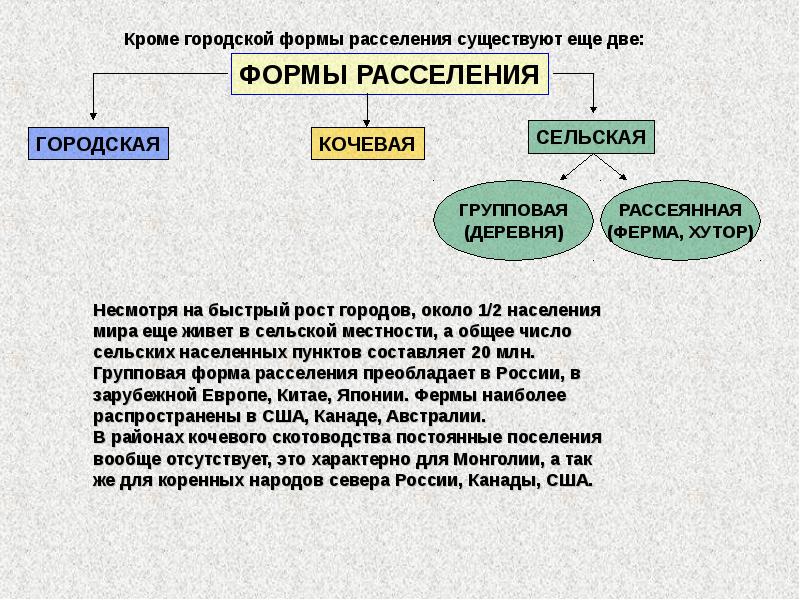 Кроме городской формы расселения существуют еще две:

ФОРМЫ РАССЕЛЕНИЯ

ГОРОДСКАЯ

КОЧЕВАЯ

СЕЛЬСКАЯ

ГРУППОВАЯ (ДЕРЕВНЯ)

РАССЕЯННАЯ (ФЕРМА, ХУТОР)

Несмотря на быстрый рост городов, около 1/2 населения мира еще живет в сельской местности, а общее число сельских населенных пунктов составляет 20 млн. Групповая форма расселения преобладает в России, в зарубежной Европе, Китае, Японии. Фермы наиболее распространены в США, Канаде, Австралии.
В районах кочевого скотоводства постоянные поселения вообще отсутствует, это характерно для Монголии, а так же для коренных народов севера России, Канады, США.